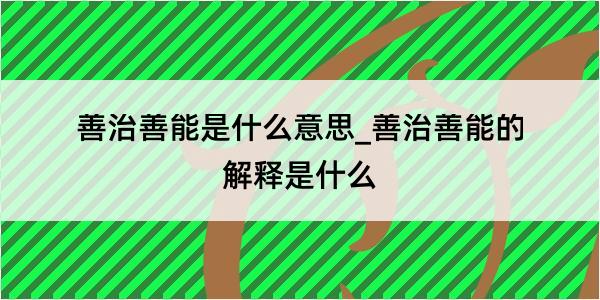 善治善能是什么意思_善治善能的解释是什么